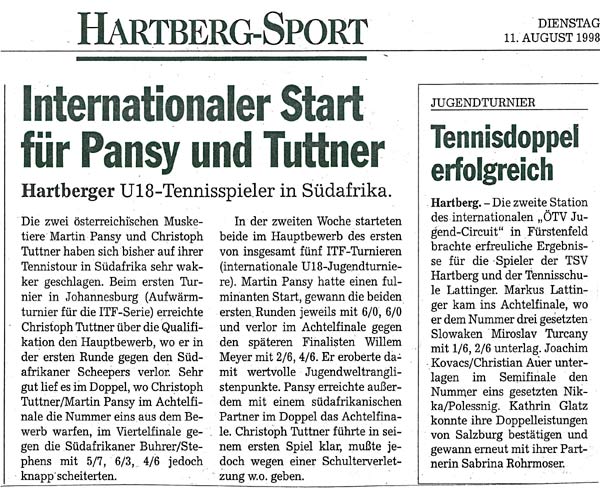 HARTBERG-SPORT

DIENSTAG
11. AUGUST 1998

Internationaler Start für Pansy und Tuttner

Hartberger U18-Tennisspieler in Südafrika.

Die zwei österreichischen Musketiere Martin Pansy und Christoph Tuttner haben sich bisher auf ihrer Tennistour in Südafrika sehr wakker geschlagen. Beim ersten Turnier in Johannesburg (Aufwärmturnier für die ITF-Serie) erreichte Christoph Tuttner über die Qualifikation den Hauptbewerb, wo er in der ersten Runde gegen den Südafrikaner Scheepers verlor. Sehr gut lief es im Doppel, wo Christoph Tuttner/Martin Pansy im Achtelfinale die Nummer eins aus dem Bewerb warfen, im Viertelfinale gegen die Südafrikaner Buhrer/Stephens mit 5/7, 6/3, 4/6 jedoch knapp scheiterten.

In der zweiten Woche starteten beide im Hauptbewerb des ersten von insgesamt fünf ITF-Turnieren (internationale U18-Jugendturniere). Martin Pansy hatte einen fulminanten Start, gewann die beiden ersten Runden jeweils mit 6/0, 6/0 und verlor im Achtelfinale gegen den späteren Finalisten Willem Meyer mit 2/6, 4/6. Er eroberte damit wertvolle Jugendweltranglistenpunkte. Pansy erreichte außerdem mit einem südafrikanischen Partner im Doppel das Achtelfinale. Christoph Tuttner führte in seinem ersten Spiel klar, mußte jedoch wegen einer Schulterverletzung w.o. geben.

JUGENDTURNIER

Tennisdoppel erfolgreich

Hartberg. – Die zweite Station des internationalen „ÖTV Jugend-Circuit" in Fürstenfeld brachte erfreuliche Ergebnisse für die Spieler der TSV Hartberg und der Tennisschule Lattinger. Markus Lattinger kam ins Achtelfinale, wo er dem Nummer drei gesetzten Slowaken Miroslav Turcany mit 1/6, 2/6 unterlag. Joachim Kovacs/Christian Auer unterlagen im Semifinale den Nummer eins gesetzten Nikka/Polessnig. Kathrin Glatz konnte ihre Doppelleistungen von Salzburg bestätigen und gewann erneut mit ihrer Partnerin Sabrina Rohrmoser.